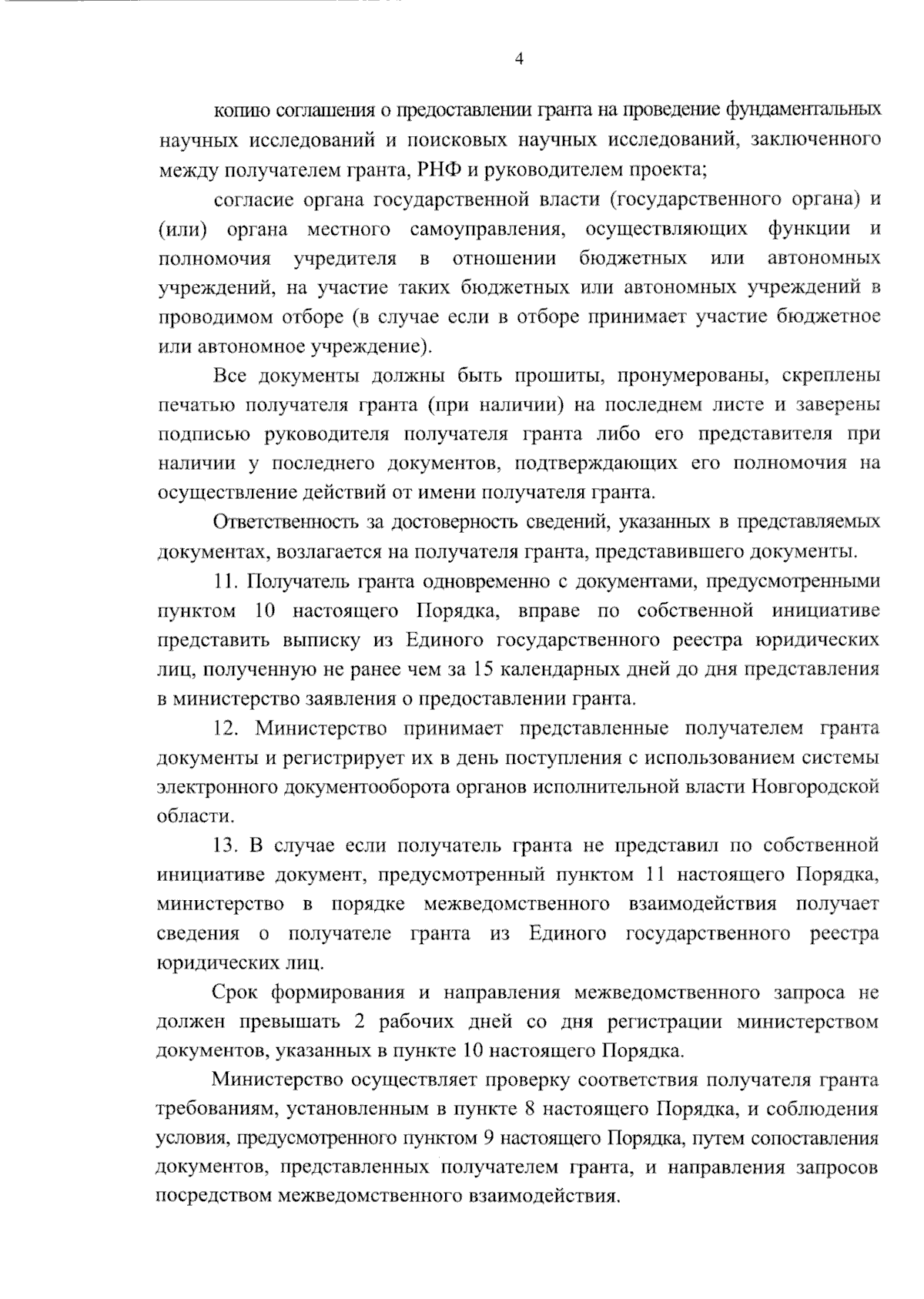 4

копию соглашения о предоставлении гранта на проведение фундаментальных научных исследований и поисковых научных исследований, заключенного между получателем гранта, РНФ и руководителем проекта;

согласие органа государственной власти (государственного органа) и (или) органа местного самоуправления, осуществляющих функции и полномочия учредителя в отношении бюджетных или автономных учреждений, на участие таких бюджетных или автономных учреждений в проводимом отборе (в случае если в отборе принимает участие бюджетное или автономное учреждение).

Все документы должны быть прошиты, пронумерованы, скреплены печатью получателя гранта (при наличии) на последнем листе и заверены подписью руководителя получателя гранта либо его представителя при наличии у последнего документов, подтверждающих его полномочия на осуществление действий от имени получателя гранта.

Ответственность за достоверность сведений, указанных в представляемых документах, возлагается на получателя гранта, представившего документы.

11. Получатель гранта одновременно с документами, предусмотренными пунктом 10 настоящего Порядка, вправе по собственной инициативе представить выписку из Единого государственного реестра юридических лиц, полученную не ранее чем за 15 календарных дней до дня представления в министерство заявления о предоставлении гранта.

12. Министерство принимает представленные получателем гранта документы и регистрирует их в день поступления с использованием системы электронного документооборота органов исполнительной власти Новгородской области.

13. В случае если получатель гранта не представил по собственной инициативе документ, предусмотренный пунктом 11 настоящего Порядка, министерство в порядке межведомственного взаимодействия получает сведения о получателе гранта из Единого государственного реестра юридических лиц.

Срок формирования и направления межведомственного запроса не должен превышать 2 рабочих дней со дня регистрации министерством документов, указанных в пункте 10 настоящего Порядка.

Министерство осуществляет проверку соответствия получателя гранта требованиям, установленным в пункте 8 настоящего Порядка, и соблюдения условия, предусмотренного пунктом 9 настоящего Порядка, путем сопоставления документов, представленных получателем гранта, и направления запросов посредством межведомственного взаимодействия.